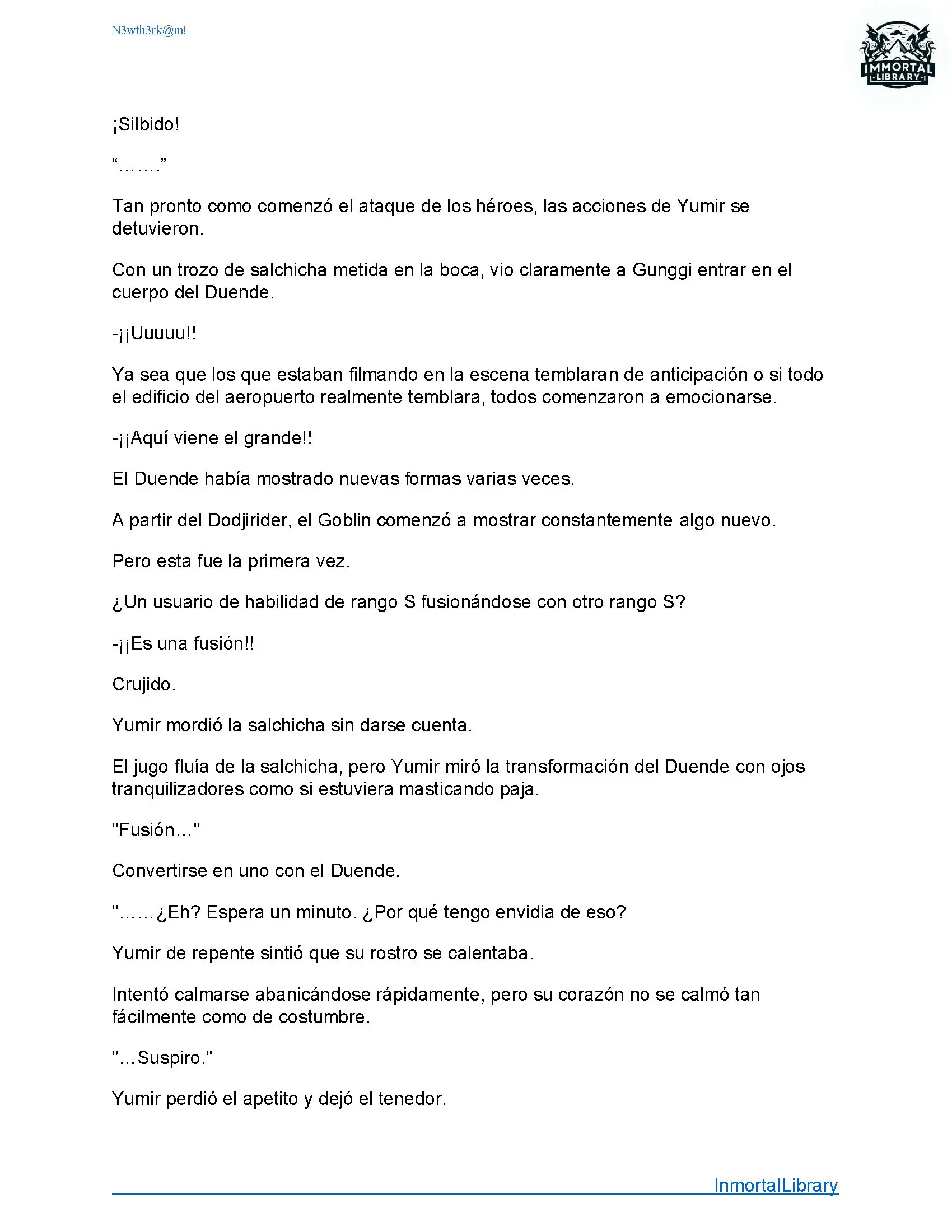 N3wth3rk@m!

IMMORTAL LIBRARY

¡Silbido!

“…….”

Tan pronto como comenzó el ataque de los héroes, las acciones de Yumir se detuvieron.

Con un trozo de salchicha metida en la boca, vio claramente a Gunggi entrar en el cuerpo del Duende.

-¡¡Uuuuu!!

Ya sea que los que estaban filmando en la escena temblaran de anticipación o si todo el edificio del aeropuerto realmente temblara, todos comenzaron a emocionarse.

-¡¡Aquí viene el grande!!

El Duende había mostrado nuevas formas varias veces.

A partir del Dodjirider, el Goblin comenzó a mostrar constantemente algo nuevo.

Pero esta fue la primera vez.

¿Un usuario de habilidad de rango S fusionándose con otro rango S?

-¡¡Es una fusión!!

Crujido.

Yumir mordió la salchicha sin darse cuenta.

El jugo fluía de la salchicha, pero Yumir miró la transformación del Duende con ojos tranquilizadores como si estuviera masticando paja.

"Fusión..."

Convertirse en uno con el Duende.

"……¿Eh? Espera un minuto. ¿Por qué tengo envidia de eso?

Yumir de repente sintió que su rostro se calentaba.

Intentó calmarse abanicándose rápidamente, pero su corazón no se calmó tan fácilmente como de costumbre.

"…Suspiro."

Yumir perdió el apetito y dejó el tenedor.

InmortalLibrary